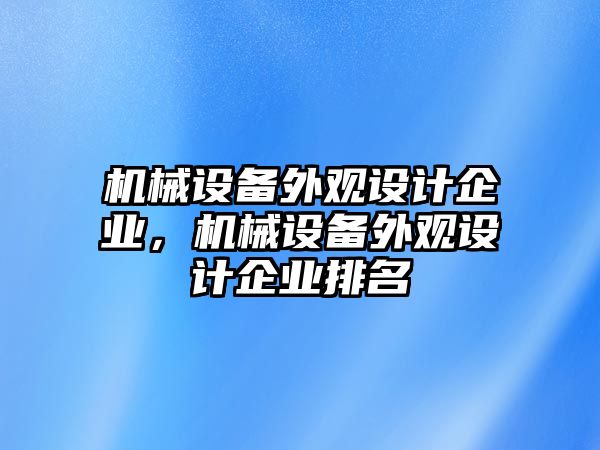 机械设备外观设计企业，机械设备外观设计企业排名